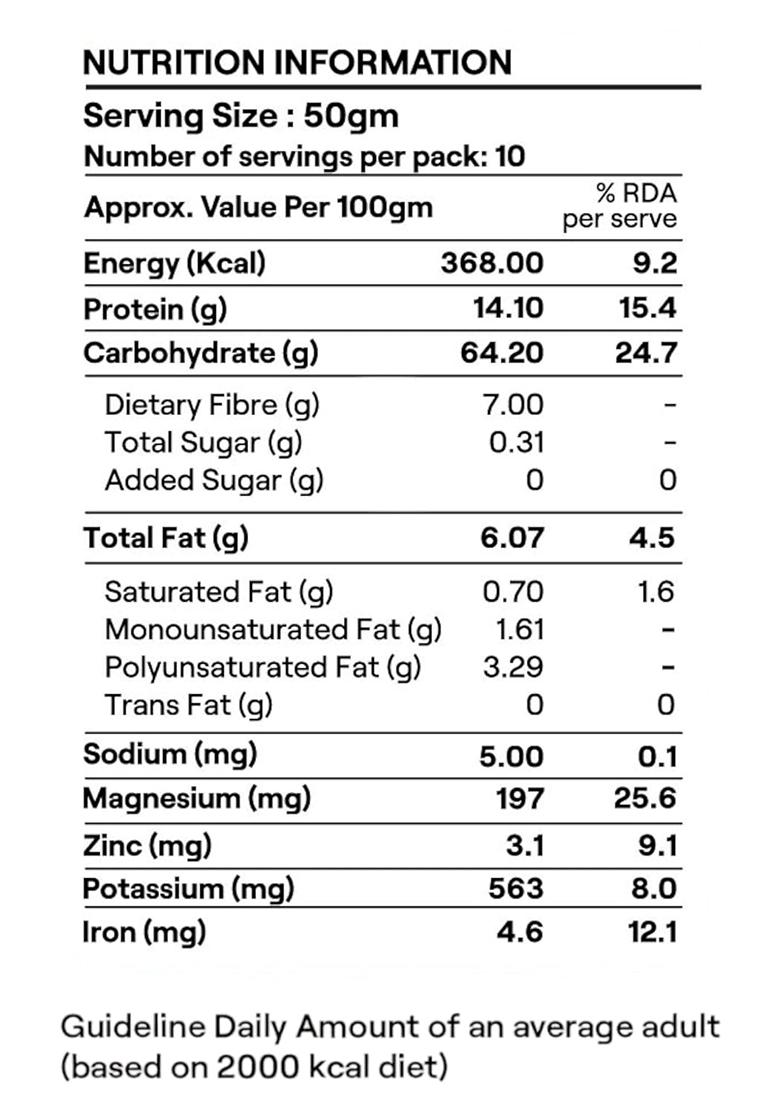 NUTRITION INFORMATION

Serving Size : 50gm
Number of servings per pack: 10

| Approx. Value Per 100gm | | % RDA per serve |
|---|---|---|
| Energy (Kcal) | 368.00 | 9.2 |
| Protein (g) | 14.10 | 15.4 |
| Carbohydrate (g) | 64.20 | 24.7 |
| Dietary Fibre (g) | 7.00 | - |
| Total Sugar (g) | 0.31 | - |
| Added Sugar (g) | 0 | 0 |
| Total Fat (g) | 6.07 | 4.5 |
| Saturated Fat (g) | 0.70 | 1.6 |
| Monounsaturated Fat (g) | 1.61 | - |
| Polyunsaturated Fat (g) | 3.29 | - |
| Trans Fat (g) | 0 | 0 |
| Sodium (mg) | 5.00 | 0.1 |
| Magnesium (mg) | 197 | 25.6 |
| Zinc (mg) | 3.1 | 9.1 |
| Potassium (mg) | 563 | 8.0 |
| Iron (mg) | 4.6 | 12.1 |

Guideline Daily Amount of an average adult (based on 2000 kcal diet)